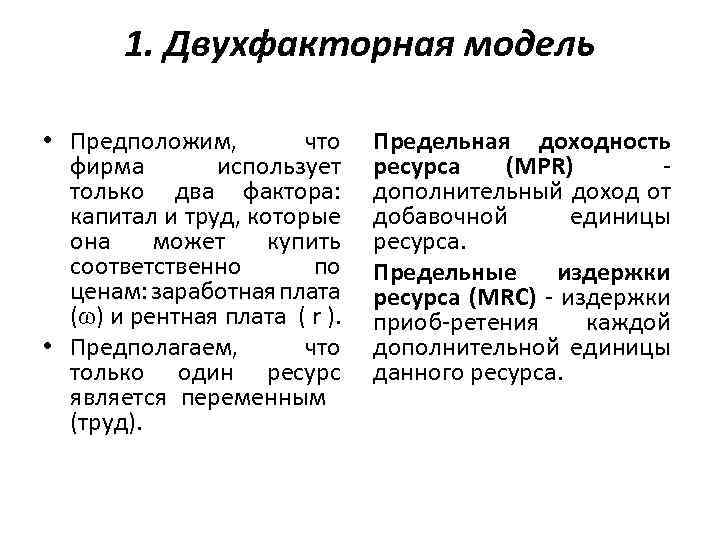 1. Двухфакторная модель

• Предположим, что фирма использует только два фактора: капитал и труд, которые она может купить соответственно по ценам: заработная плата ($\omega$) и рентная плата ( r ).

• Предполагаем, что только один ресурс является переменным (труд).

Предельная доходность ресурса (MPR) - дополнительный доход от добавочной единицы ресурса.

Предельные издержки ресурса (MRC) - издержки приоб-ретения каждой дополнительной единицы данного ресурса.